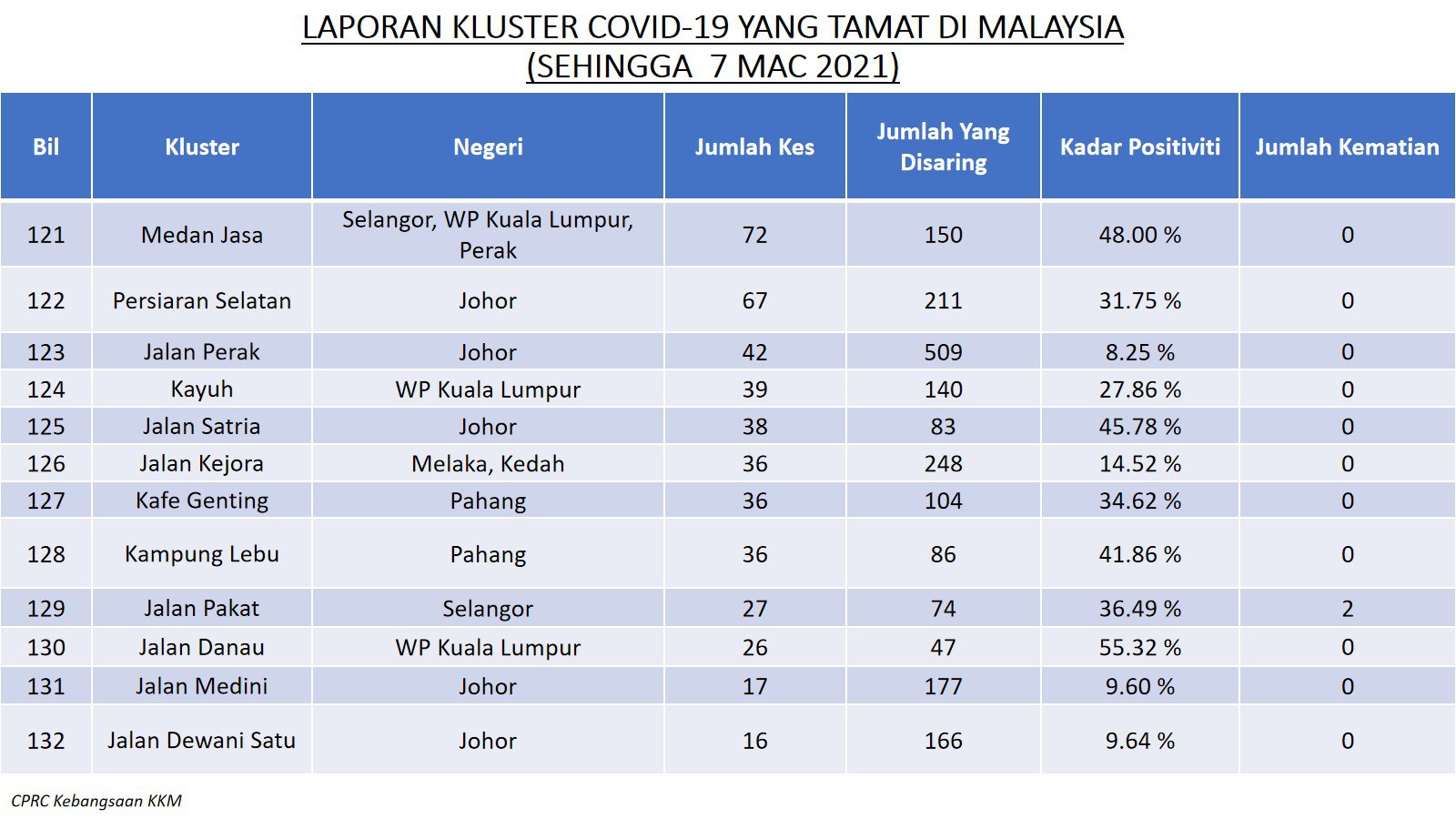 LAPORAN KLUSTER COVID-19 YANG TAMAT DI MALAYSIA
(SEHINGGA 7 MAC 2021)

| Bil | Kluster | Negeri | Jumlah Kes | Jumlah Yang Disaring | Kadar Positiviti | Jumlah Kematian |
|---|---|---|---|---|---|---|
| 121 | Medan Jasa | Selangor, WP Kuala Lumpur, Perak | 72 | 150 | 48.00 % | 0 |
| 122 | Persiaran Selatan | Johor | 67 | 211 | 31.75 % | 0 |
| 123 | Jalan Perak | Johor | 42 | 509 | 8.25 % | 0 |
| 124 | Kayuh | WP Kuala Lumpur | 39 | 140 | 27.86 % | 0 |
| 125 | Jalan Satria | Johor | 38 | 83 | 45.78 % | 0 |
| 126 | Jalan Kejora | Melaka, Kedah | 36 | 248 | 14.52 % | 0 |
| 127 | Kafe Genting | Pahang | 36 | 104 | 34.62 % | 0 |
| 128 | Kampung Lebu | Pahang | 36 | 86 | 41.86 % | 0 |
| 129 | Jalan Pakat | Selangor | 27 | 74 | 36.49 % | 2 |
| 130 | Jalan Danau | WP Kuala Lumpur | 26 | 47 | 55.32 % | 0 |
| 131 | Jalan Medini | Johor | 17 | 177 | 9.60 % | 0 |
| 132 | Jalan Dewani Satu | Johor | 16 | 166 | 9.64 % | 0 |

CPRC Kebangsaan KKM